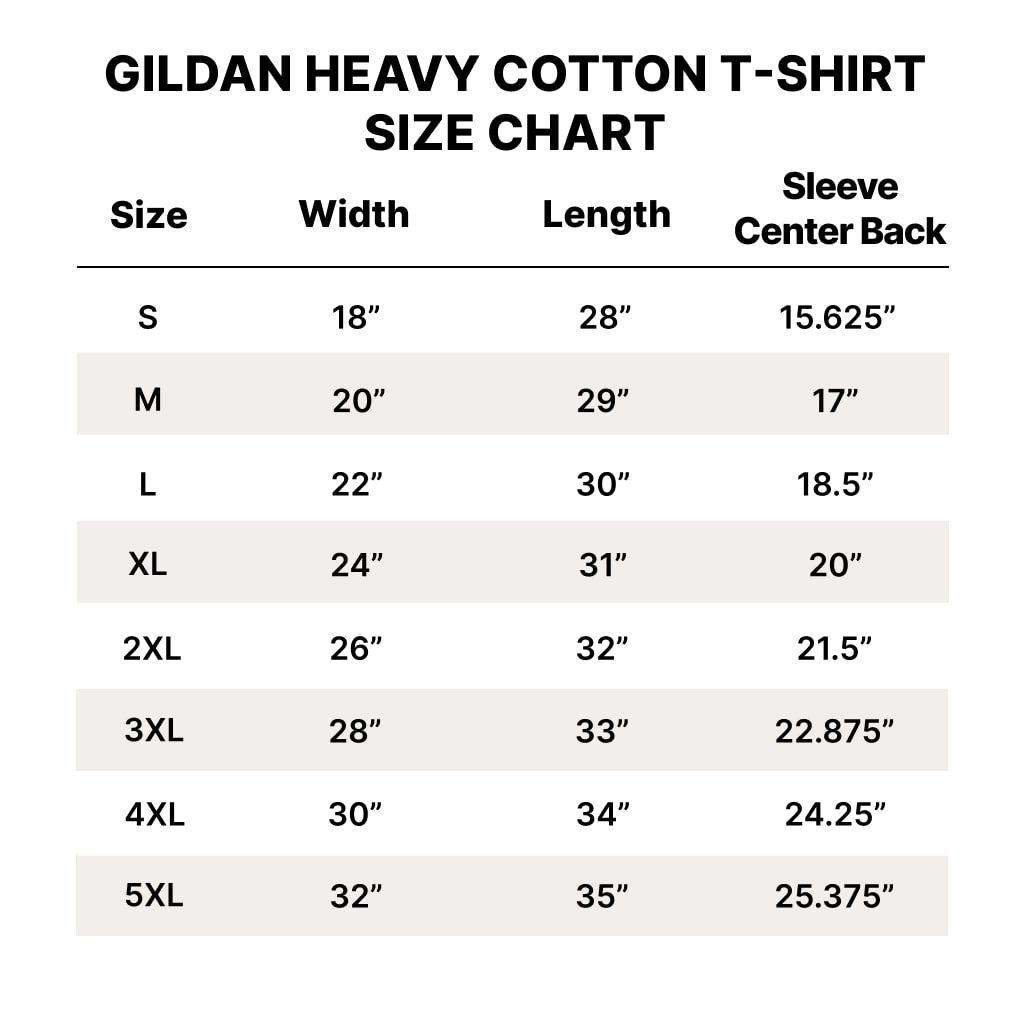 GILDAN HEAVY COTTON T-SHIRT SIZE CHART

| Size | Width | Length | Sleeve Center Back |
|---|---|---|---|
| S | 18” | 28” | 15.625” |
| M | 20” | 29” | 17” |
| L | 22” | 30” | 18.5” |
| XL | 24” | 31” | 20” |
| 2XL | 26” | 32” | 21.5” |
| 3XL | 28” | 33” | 22.875” |
| 4XL | 30” | 34” | 24.25” |
| 5XL | 32” | 35” | 25.375” |